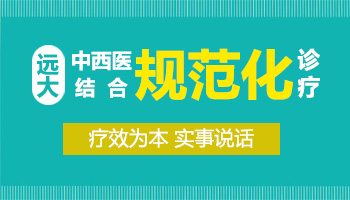 远大 中西医结合 规范化 诊疗

疗效为本 实事说话